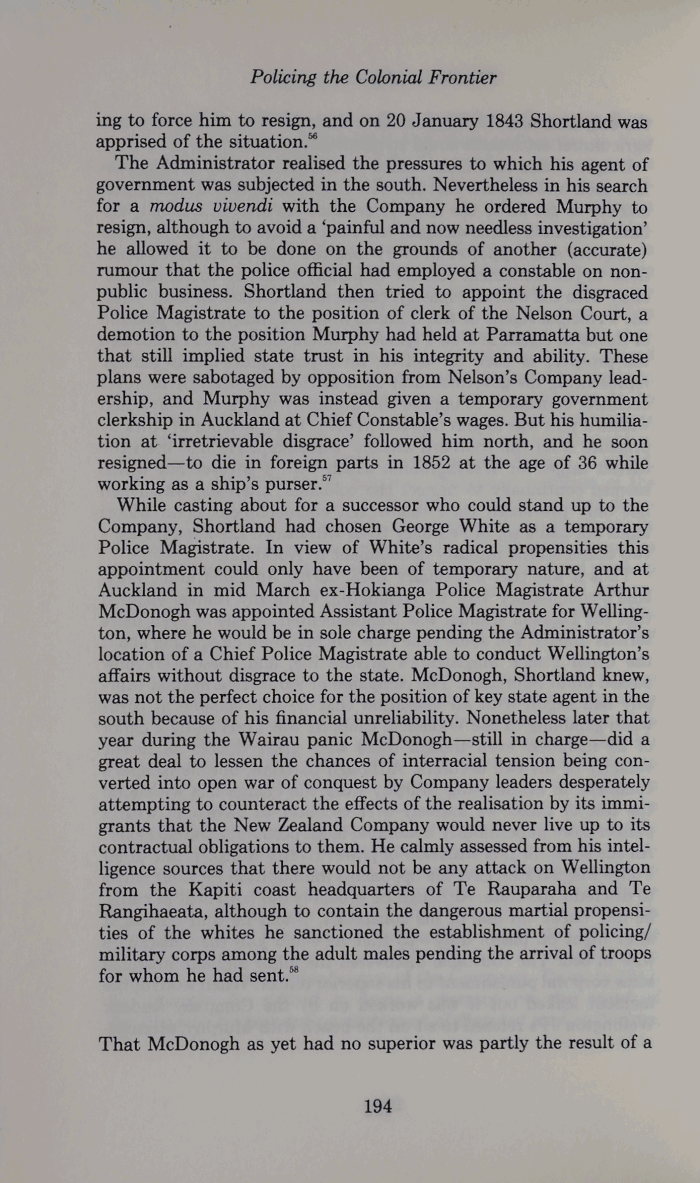 Policing the Colonial Frontier

ing to force him to resign, and on 20 January 1843 Shortland was apprised of the situation.$^{56}$

The Administrator realised the pressures to which his agent of government was subjected in the south. Nevertheless in his search for a modus vivendi with the Company he ordered Murphy to resign, although to avoid a 'painful and now needless investigation' he allowed it to be done on the grounds of another (accurate) rumour that the police official had employed a constable on non-public business. Shortland then tried to appoint the disgraced Police Magistrate to the position of clerk of the Nelson Court, a demotion to the position Murphy had held at Parramatta but one that still implied state trust in his integrity and ability. These plans were sabotaged by opposition from Nelson's Company leadership, and Murphy was instead given a temporary government clerkship in Auckland at Chief Constable's wages. But his humiliation at 'irretrievable disgrace' followed him north, and he soon resigned—to die in foreign parts in 1852 at the age of 36 while working as a ship's purser.$^{57}$

While casting about for a successor who could stand up to the Company, Shortland had chosen George White as a temporary Police Magistrate. In view of White's radical propensities this appointment could only have been of temporary nature, and at Auckland in mid March ex-Hokianga Police Magistrate Arthur McDonogh was appointed Assistant Police Magistrate for Wellington, where he would be in sole charge pending the Administrator's location of a Chief Police Magistrate able to conduct Wellington's affairs without disgrace to the state. McDonogh, Shortland knew, was not the perfect choice for the position of key state agent in the south because of his financial unreliability. Nonetheless later that year during the Wairau panic McDonogh—still in charge—did a great deal to lessen the chances of interracial tension being converted into open war of conquest by Company leaders desperately attempting to counteract the effects of the realisation by its immigrants that the New Zealand Company would never live up to its contractual obligations to them. He calmly assessed from his intelligence sources that there would not be any attack on Wellington from the Kapiti coast headquarters of Te Rauparaha and Te Rangihaeata, although to contain the dangerous martial propensities of the whites he sanctioned the establishment of policing/military corps among the adult males pending the arrival of troops for whom he had sent.$^{58}$

That McDonogh as yet had no superior was partly the result of a

194